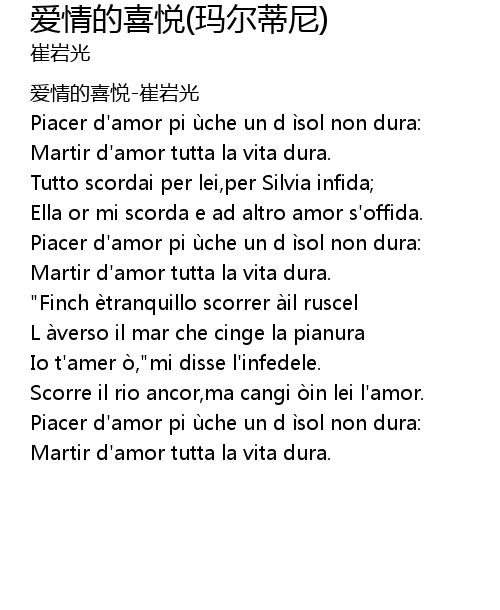 爱情的喜悦(玛尔蒂尼)
崔岩光

爱情的喜悦-崔岩光
Piacer d'amor pi ùche un d ìsol non dura:
Martir d'amor tutta la vita dura.
Tutto scordai per lei,per Silvia infida;
Ella or mi scorda e ad altro amor s'offida.
Piacer d'amor pi ùche un d ìsol non dura:
Martir d'amor tutta la vita dura.
"Finch ètranquillo scorrer àil ruscel
L àverso il mar che cinge la pianura
Io t'amer ò,"mi disse l'infedele.
Scorre il rio ancor,ma cangi òin lei l'amor.
Piacer d'amor pi ùche un d ìsol non dura:
Martir d'amor tutta la vita dura.